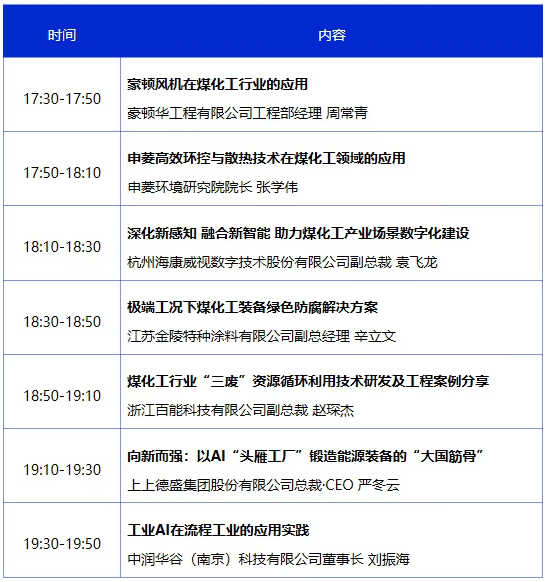 | 时间 | 内容 |
|---|---|
| 17:30-17:50 | 豪顿风机在煤化工行业的应用 豪顿华工程有限公司工程部经理 周常青 |
| 17:50-18:10 | 申菱高效环控与散热技术在煤化工领域的应用 申菱环境研究院院长 张学伟 |
| 18:10-18:30 | 深化新感知 融合新智能 助力煤化工产业场景数字化建设 杭州海康威视数字技术股份有限公司副总裁 袁飞龙 |
| 18:30-18:50 | 极端工况下煤化工装备绿色防腐解决方案 江苏金陵特种涂料有限公司副总经理 辛立文 |
| 18:50-19:10 | 煤化工行业“三废”资源循环利用技术研发及工程案例分享 浙江百能科技有限公司副总裁 赵琛杰 |
| 19:10-19:30 | 向新而强：以AI“头雁工厂”锻造能源装备的“大国筋骨” 上上德盛集团股份有限公司总裁·CEO 严冬云 |
| 19:30-19:50 | 工业AI在流程工业的应用实践 中润华谷（南京）科技有限公司董事长 刘振海 |